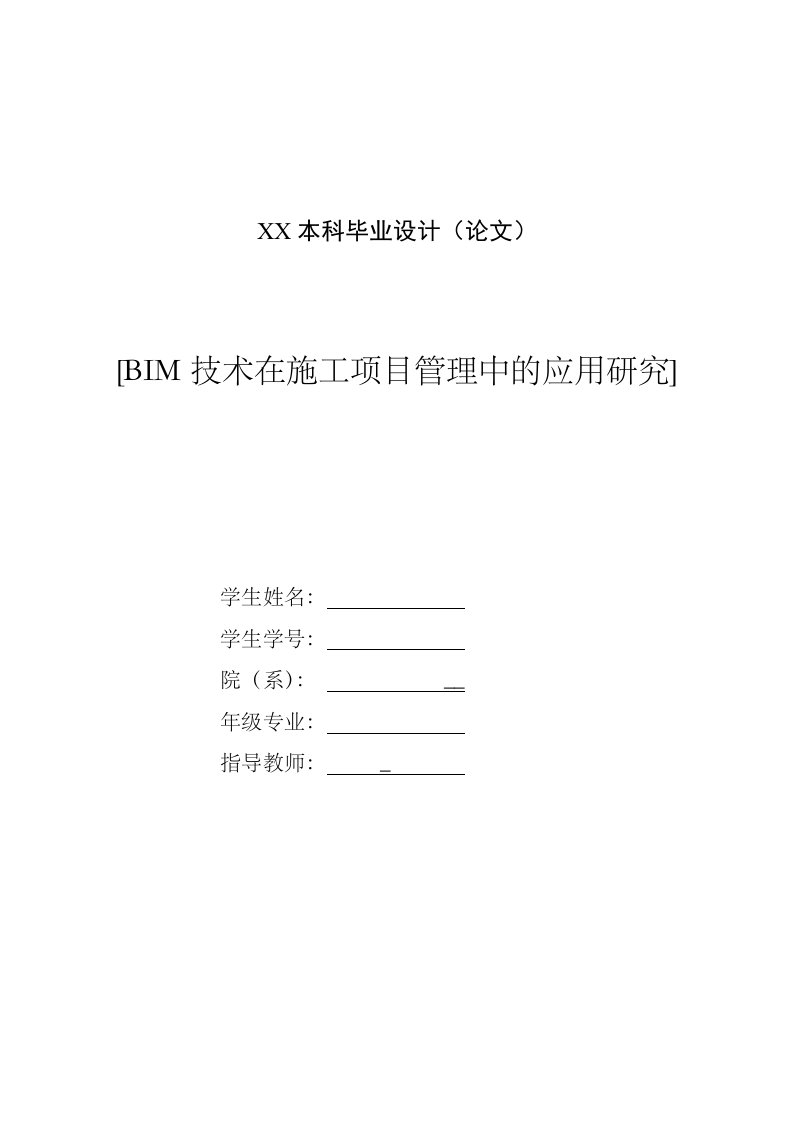 XX 本科毕业设计（论文）

[BIM 技术在施工项目管理中的应用研究]

学生姓名：

学生学号：

院（系）：

年级专业：

指导教师：